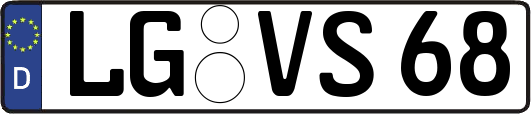 D LG VS 68